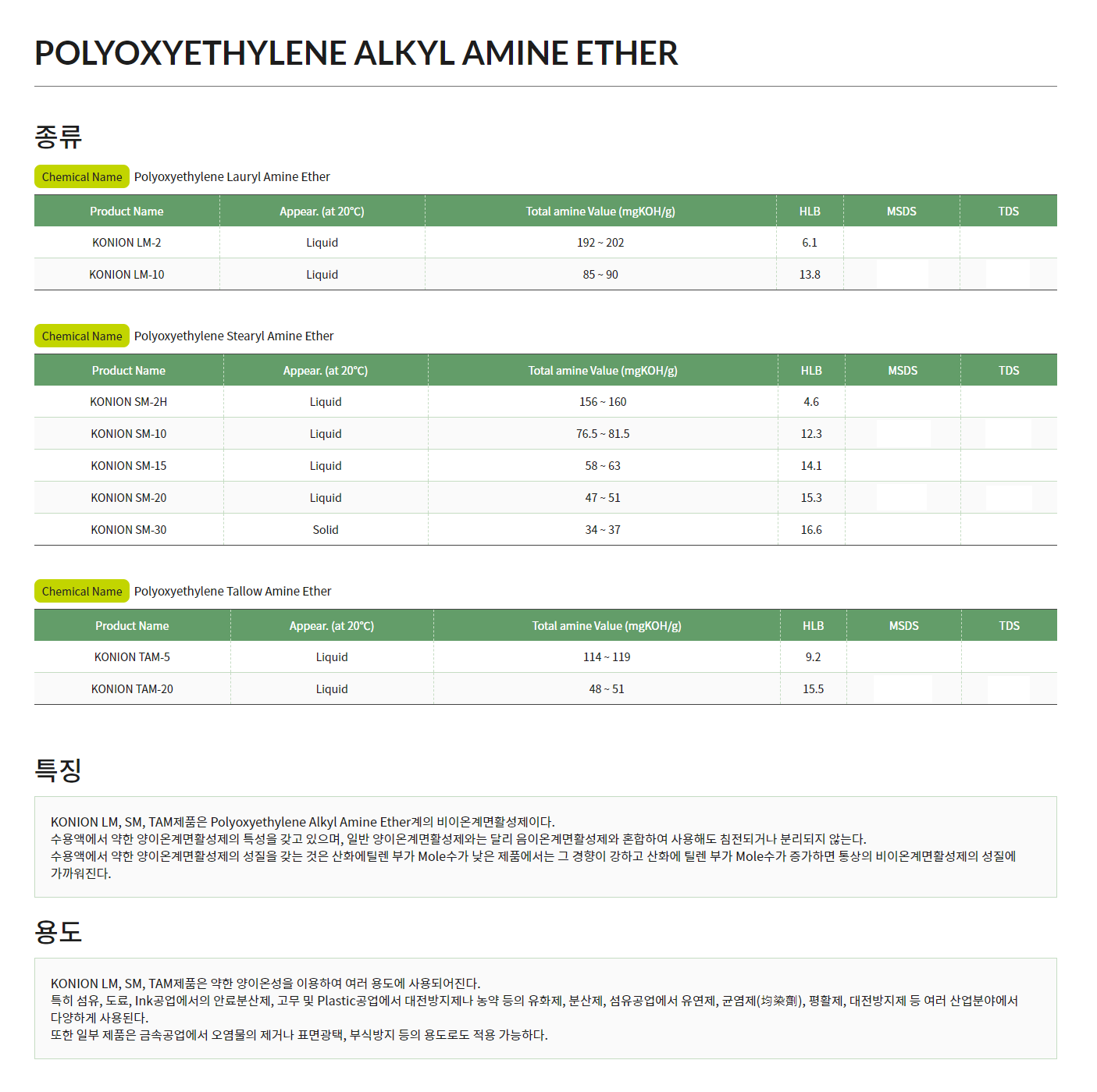 POLYOXYETHYLENE ALKYL AMINE ETHER

종류

Chemical Name Polyoxyethylene Lauryl Amine Ether

| Product Name | Appear. (at 20°C) | Total amine Value (mgKOH/g) | HLB | MSDS | TDS |
|---|---|---|---|---|---|
| KONION LM-2 | Liquid | 192 ~ 202 | 6.1 | | |
| KONION LM-10 | Liquid | 85 ~ 90 | 13.8 | | |

Chemical Name Polyoxyethylene Stearyl Amine Ether

| Product Name | Appear. (at 20°C) | Total amine Value (mgKOH/g) | HLB | MSDS | TDS |
|---|---|---|---|---|---|
| KONION SM-2H | Liquid | 156 ~ 160 | 4.6 | | |
| KONION SM-10 | Liquid | 76.5 ~ 81.5 | 12.3 | | |
| KONION SM-15 | Liquid | 58 ~ 63 | 14.1 | | |
| KONION SM-20 | Liquid | 47 ~ 51 | 15.3 | | |
| KONION SM-30 | Solid | 34 ~ 37 | 16.6 | | |

Chemical Name Polyoxyethylene Tallow Amine Ether

| Product Name | Appear. (at 20°C) | Total amine Value (mgKOH/g) | HLB | MSDS | TDS |
|---|---|---|---|---|---|
| KONION TAM-5 | Liquid | 114 ~ 119 | 9.2 | | |
| KONION TAM-20 | Liquid | 48 ~ 51 | 15.5 | | |

특징

KONION LM, SM, TAM제품은 Polyoxyethylene Alkyl Amine Ether계의 비이온계면활성제이다.
수용액에서 약한 양이온계면활성제의 특성을 갖고 있으며, 일반 양이온계면활성제와는 달리 음이온계면활성제와 혼합하여 사용해도 침전되거나 분리되지 않는다.
수용액에서 약한 양이온계면활성제의 성질을 갖는 것은 산화에틸렌 부가 Mole수가 낮은 제품에서는 그 경향이 강하고 산화에 틸렌 부가 Mole수가 증가하면 통상의 비이온계면활성제의 성질에 가까워진다.

용도

KONION LM, SM, TAM제품은 약한 양이온성을 이용하여 여러 용도에 사용되어진다.
특히 섬유, 도료, Ink공업에서의 안료분산제, 고무 및 Plastic공업에서 대전방지제나 농약 등의 유화제, 분산제, 섬유공업에서 유연제, 균염제(均染劑), 평활제, 대전방지제 등 여러 산업분야에서 다양하게 사용된다.
또한 일부 제품은 금속공업에서 오염물의 제거나 표면광택, 부식방지 등의 용도로도 적용 가능하다.